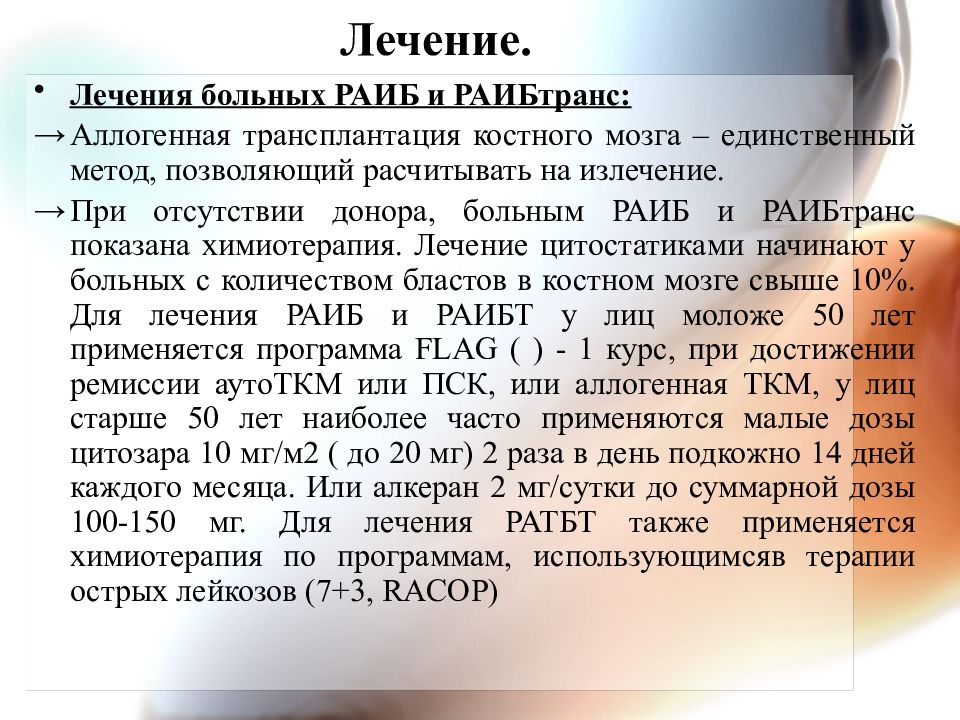 Лечение.

• Лечения больных РАИБ и РАИБтранс:

→ Аллогенная трансплантация костного мозга – единственный метод, позволяющий расчитывать на излечение.

→ При отсутствии донора, больным РАИБ и РАИБтранс показана химиотерапия. Лечение цитостатиками начинают у больных с количеством бластов в костном мозге свыше 10%. Для лечения РАИБ и РАИБТ у лиц моложе 50 лет применяется программа FLAG ( ) - 1 курс, при достижении ремиссии аутоТКМ или ПСК, или аллогенная ТКМ, у лиц старше 50 лет наиболее часто применяются малые дозы цитозара 10 мг/м2 ( до 20 мг) 2 раза в день подкожно 14 дней каждого месяца. Или алкеран 2 мг/сутки до суммарной дозы 100-150 мг. Для лечения РАТБТ также применяется химиотерапия по программам, использующимсяв терапии острых лейкозов (7+3, RACOP)